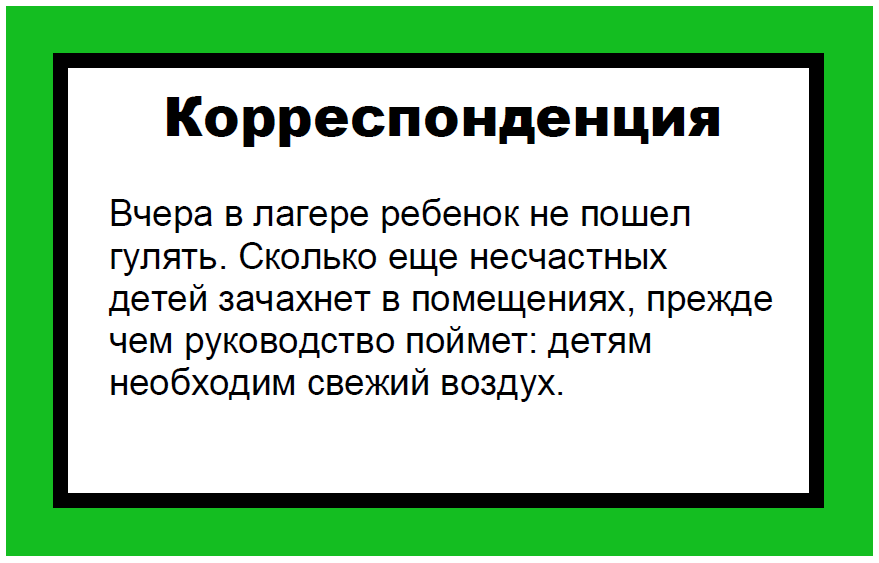 Корреспонденция

Вчера в лагере ребенок не пошел гулять. Сколько еще несчастных детей зачахнет в помещениях, прежде чем руководство поймет: детям необходим свежий воздух.